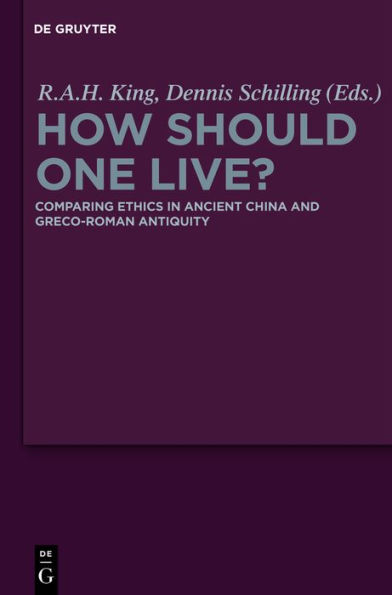 DE GRUYTER

R.A.H. King, Dennis Schilling (Eds.)

HOW SHOULD ONE LIVE?

COMPARING ETHICS IN ANCIENT CHINA AND GRECO-ROMAN ANTIQUITY

DE
G